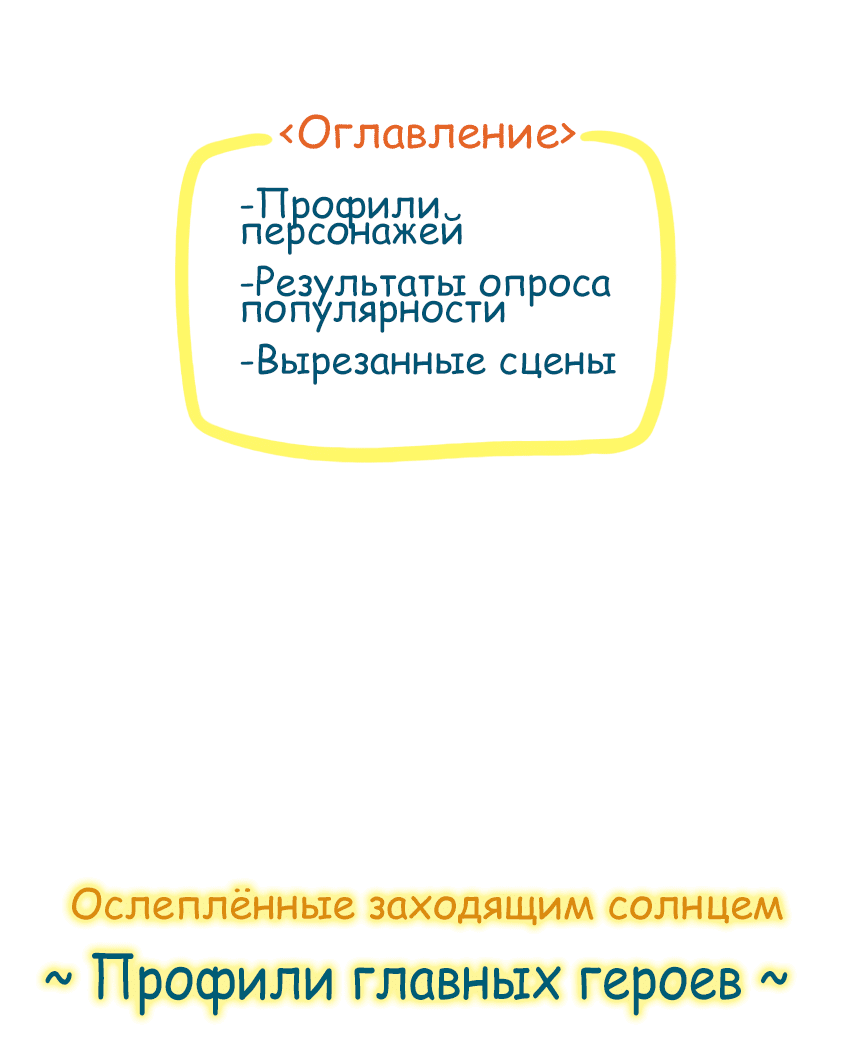 <Оглавление>

-Профили персонажей

-Результаты опроса популярности

-Вырезанные сцены

Ослеплённые заходящим солнцем

~ Профили главных героев ~